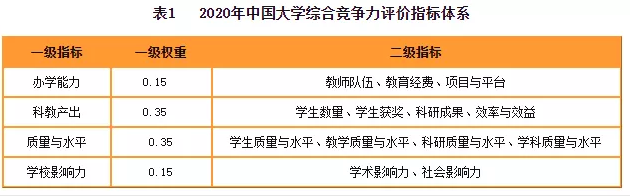 表1　2020年中国大学综合竞争力评价指标体系

| 一级指标 | 一级权重 | 二级指标 |
|---|---|---|
| 办学能力 | 0.15 | 教师队伍、教育经费、项目与平台 |
| 科教产出 | 0.35 | 学生数量、学生获奖、科研成果、效率与效益 |
| 质量与水平 | 0.35 | 学生质量与水平、教学质量与水平、科研质量与水平、学科质量与水平 |
| 学校影响力 | 0.15 | 学术影响力、社会影响力 |